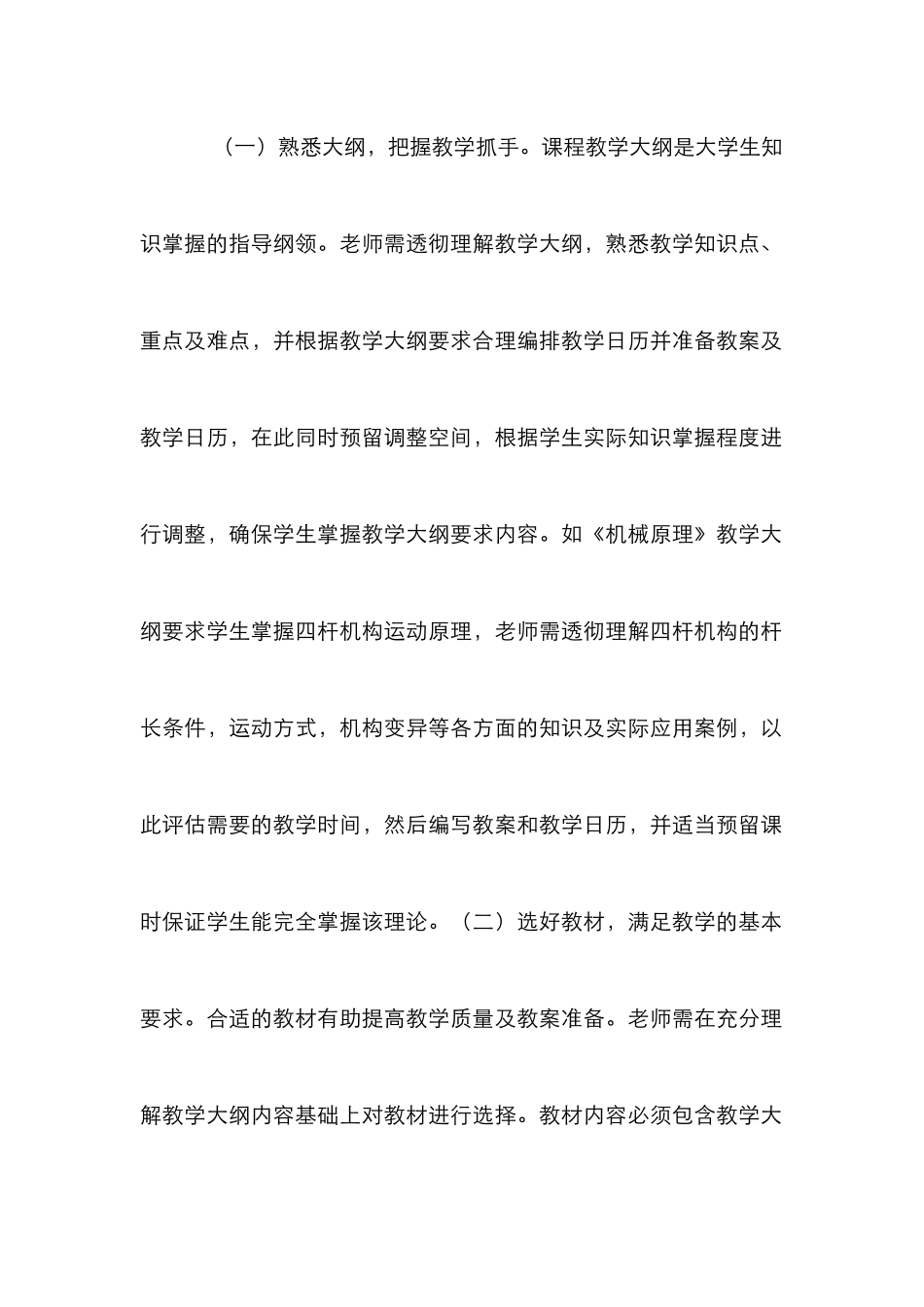 （一）熟悉大纲，把握教学抓手。课程教学大纲是大学生知识掌握的指导纲领。老师需透彻理解教学大纲，熟悉教学知识点、重点及难点，并根据教学大纲要求合理编排教学日历并准备教案及教学日历，在此同时预留调整空间，根据学生实际知识掌握程度进行调整，确保学生掌握教学大纲要求内容。如《机械原理》教学大纲要求学生掌握四杆机构运动原理，老师需透彻理解四杆机构的杆长条件，运动方式，机构变异等各方面的知识及实际应用案例，以此评估需要的教学时间，然后编写教案和教学日历，并适当预留课时保证学生能完全掌握该理论。（二）选好教材，满足教学的基本要求。合适的教材有助提高教学质量及教案准备。老师需在充分理解教学大纲内容基础上对教材进行选择。教材内容必须包含教学大